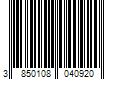 3 850108 040920